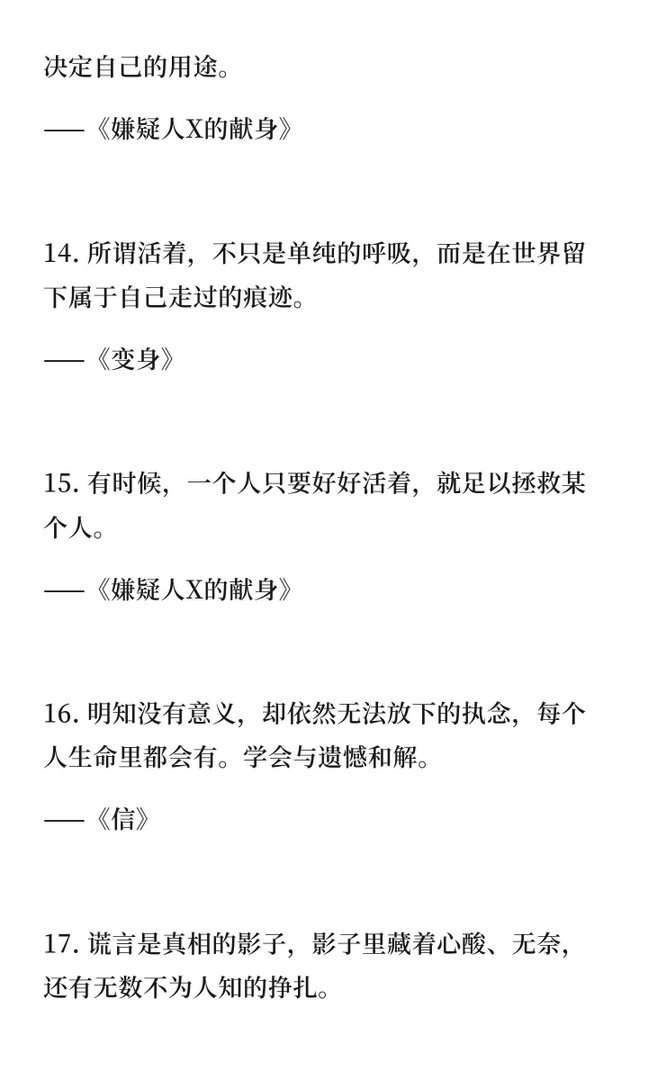 决定自己的用途。

——《嫌疑人X的献身》

14. 所谓活着，不只是单纯的呼吸，而是在世界留下属于自己走过的痕迹。

——《变身》

15. 有时候，一个人只要好好活着，就足以拯救某个人。

——《嫌疑人X的献身》

16. 明知没有意义，却依然无法放下的执念，每个人生命里都会有。学会与遗憾和解。

——《信》

17. 谎言是真相的影子，影子里藏着心酸、无奈，还有无数不为人知的挣扎。